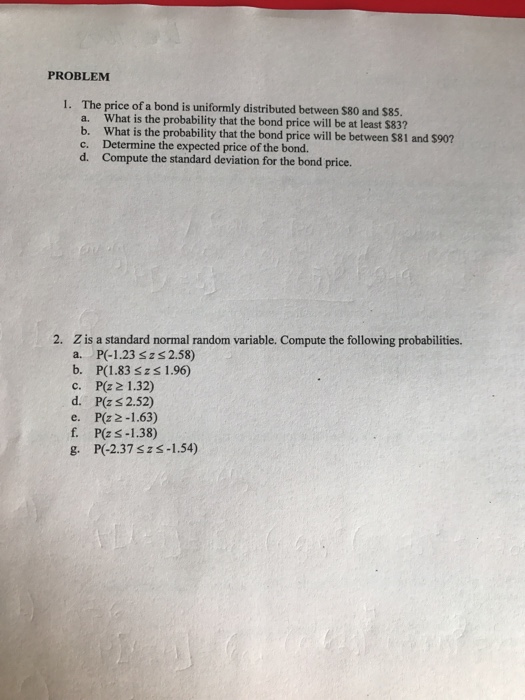 PROBLEM

1. The price of a bond is uniformly distributed between \$80 and \$85.
a. What is the probability that the bond price will be at least \$83?
b. What is the probability that the bond price will be between \$81 and \$90?
c. Determine the expected price of the bond.
d. Compute the standard deviation for the bond price.

2. $Z$ is a standard normal random variable. Compute the following probabilities.
a. $P(-1.23 \leq z \leq 2.58)$
b. $P(1.83 \leq z \leq 1.96)$
c. $P(z \geq 1.32)$
d. $P(z \leq 2.52)$
e. $P(z \geq -1.63)$
f. $P(z \leq -1.38)$
g. $P(-2.37 \leq z \leq -1.54)$